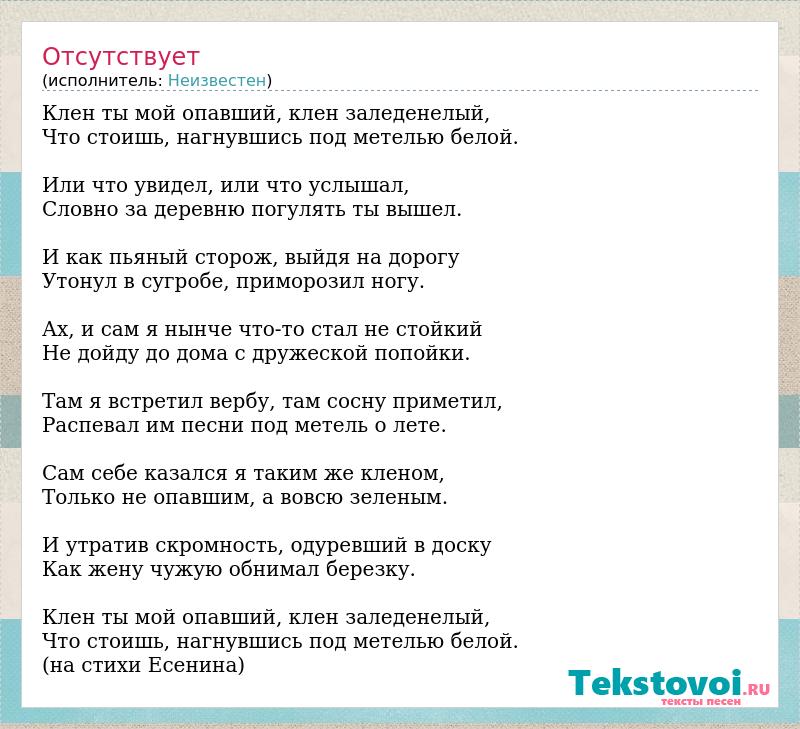 Отсутствует
(исполнитель: Неизвестен)

Клен ты мой опавший, клен заледенелый,
Что стоишь, нагнувшись под метелью белой.

Или что увидел, или что услышал,
Словно за деревню погулять ты вышел.

И как пьяный сторож, выйдя на дорогу
Утонул в сугробе, приморозил ногу.

Ах, и сам я нынче что-то стал не стойкий
Не дойду до дома с дружеской попойки.

Там я встретил вербу, там сосну приметил,
Распевал им песни под метель о лете.

Сам себе казался я таким же кленом,
Только не опавшим, а вовсю зеленым.

И утратив скромность, одуревший в доску
Как жену чужую обнимал березку.

Клен ты мой опавший, клен заледенелый,
Что стоишь, нагнувшись под метелью белой.
(на стихи Есенина)

Tekstovoi.RU
тексты песен